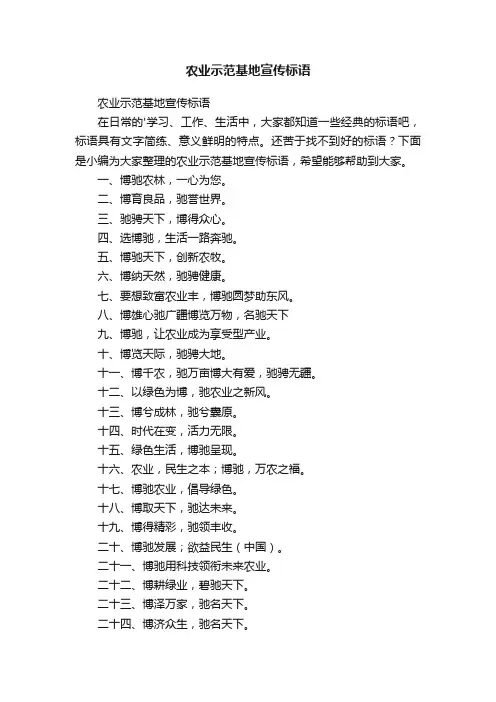 农业示范基地宣传标语

农业示范基地宣传标语

在日常的'学习、工作、生活中，大家都知道一些经典的标语吧，标语具有文字简练、意义鲜明的特点。还苦于找不到好的标语？下面是小编为大家整理的农业示范基地宣传标语，希望能够帮助到大家。

一、博驰农林，一心为您。

二、博育良品，驰誉世界。

三、驰骋天下，博得众心。

四、选博驰，生活一路奔驰。

五、博驰天下，创新农牧。

六、博纳天然，驰骋健康。

七、要想致富农业丰，博驰圆梦助东风。

八、博雄心驰广疆博览万物，名驰天下

九、博驰，让农业成为享受型产业。

十、博览天际，驰骋大地。

十一、博千农，驰万亩博大有爱，驰骋无疆。

十二、以绿色为博，驰农业之新风。

十三、博兮成林，驰兮囊原。

十四、时代在变，活力无限。

十五、绿色生活，博驰呈现。

十六、农业，民生之本；博驰，万农之福。

十七、博驰农业，倡导绿色。

十八、博取天下，驰达未来。

十九、博得精彩，驰领丰收。

二十、博驰发展；欲益民生（中国）。

二十一、博驰用科技领衔未来农业。

二十二、博耕绿业，碧驰天下。

二十三、博泽万家，驰名天下。

二十四、博济众生，驰名天下。